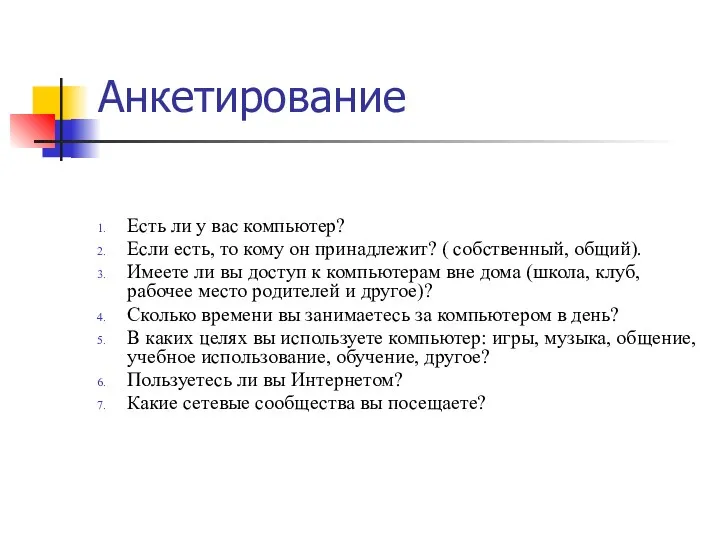 Анкетирование

1. Есть ли у вас компьютер?
2. Если есть, то кому он принадлежит? ( собственный, общий).
3. Имеете ли вы доступ к компьютерам вне дома (школа, клуб, рабочее место родителей и другое)?
4. Сколько времени вы занимаетесь за компьютером в день?
5. В каких целях вы используете компьютер: игры, музыка, общение, учебное использование, обучение, другое?
6. Пользуетесь ли вы Интернетом?
7. Какие сетевые сообщества вы посещаете?